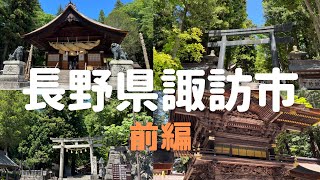 長野県諏訪市

前編